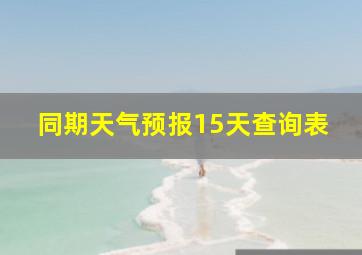 同期天气预报15天查询表